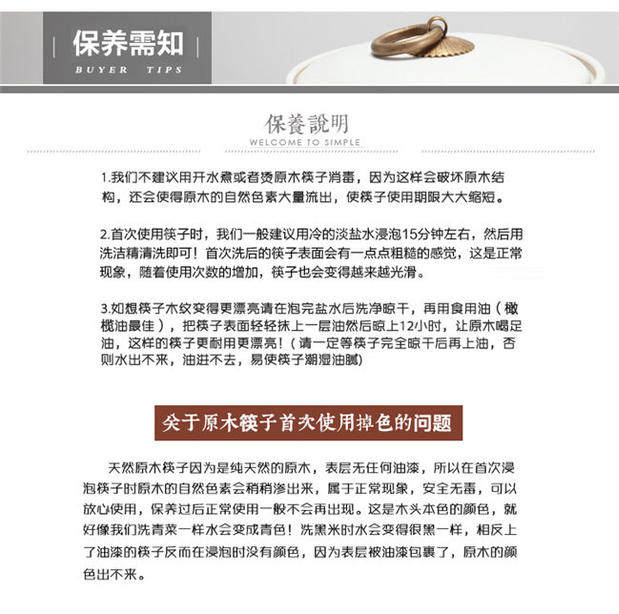 保养需知
BUYER TIPS

保養說明
WELCOME TO SIMPLE

1.我们不建议用开水煮或者烫原木筷子消毒，因为这样会破坏原木结构，还会使得原木的自然色素大量流出，使筷子使用期限大大缩短。

2.首次使用筷子时，我们一般建议用冷的淡盐水浸泡15分钟左右，然后用洗洁精清洗即可！首次洗后的筷子表面会有一点点粗糙的感觉，这是正常现象，随着使用次数的增加，筷子也会变得越来越光滑。

3.如想筷子木纹变得更漂亮请在泡完盐水后洗净晾干，再用食用油（橄榄油最佳），把筷子表面轻轻抹上一层油然后晾上12小时，让原木喝足油，这样的筷子更耐用更漂亮！（请一定等筷子完全晾干后再上油，否则水出不来，油进不去，易使筷子潮湿油腻）

关于原木筷子首次使用掉色的问题

天然原木筷子因为是纯天然的原木，表层无任何油漆，所以在首次浸泡筷子时原木的自然色素会稍稍渗出来，属于正常现象，安全无毒，可以放心使用，保养过后正常使用一般不会再出现。这是木头本色的颜色，就好像我们洗青菜一样水会变成青色！洗黑米时水会变得很黑一样，相反上了油漆的筷子反而在浸泡时没有颜色，因为表层被油漆包裹了，原木的颜色出不来。